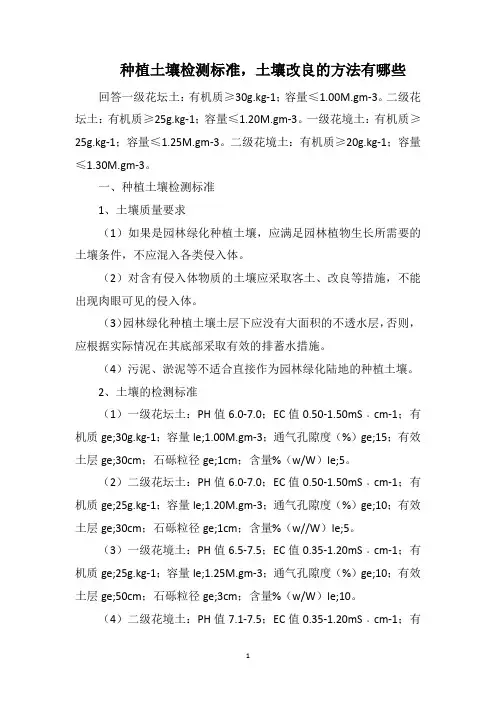 种植土壤检测标准，土壤改良的方法有哪些

回答一级花坛土：有机质≥30g.kg-1；容量≤1.00M.gm-3。二级花坛土：有机质≥25g.kg-1；容量≤1.20M.gm-3。一级花境土：有机质≥25g.kg-1；容量≤1.25M.gm-3。二级花境土：有机质≥20g.kg-1；容量≤1.30M.gm-3。

一、种植土壤检测标准

1、土壤质量要求

（1）如果是园林绿化种植土壤，应满足园林植物生长所需要的土壤条件，不应混入各类侵入体。

（2）对含有侵入体物质的土壤应采取客土、改良等措施，不能出现肉眼可见的侵入体。

（3）园林绿化种植土壤土层下应没有大面积的不透水层，否则，应根据实际情况在其底部采取有效的排蓄水措施。

（4）污泥、淤泥等不适合直接作为园林绿化陆地的种植土壤。

2、土壤的检测标准

（1）一级花坛土：PH 值 6.0-7.0；EC 值 0.50-1.50mS．cm-1；有机质 ge;30g.kg-1；容量 le;1.00M.gm-3；通气孔隙度（%）ge;15；有效土层 ge;30cm；石砾粒径 ge;1cm；含量%（w/W）le;5。

（2）二级花坛土：PH 值 6.0-7.0；EC 值 0.50-1.50mS．cm-1；有机质 ge;25g.kg-1；容量 le;1.20M.gm-3；通气孔隙度（%）ge;10；有效土层 ge;30cm；石砾粒径 ge;1cm；含量%（w//W）le;5。

（3）一级花境土：PH 值 6.5-7.5；EC 值 0.35-1.20mS．cm-1；有机质 ge;25g.kg-1；容量 le;1.25M.gm-3；通气孔隙度（%）ge;10；有效土层 ge;50cm；石砾粒径 ge;3cm；含量%（w/W）le;10。

（4）二级花境土：PH 值 7.1-7.5；EC 值 0.35-1.20mS．cm-1；有

1